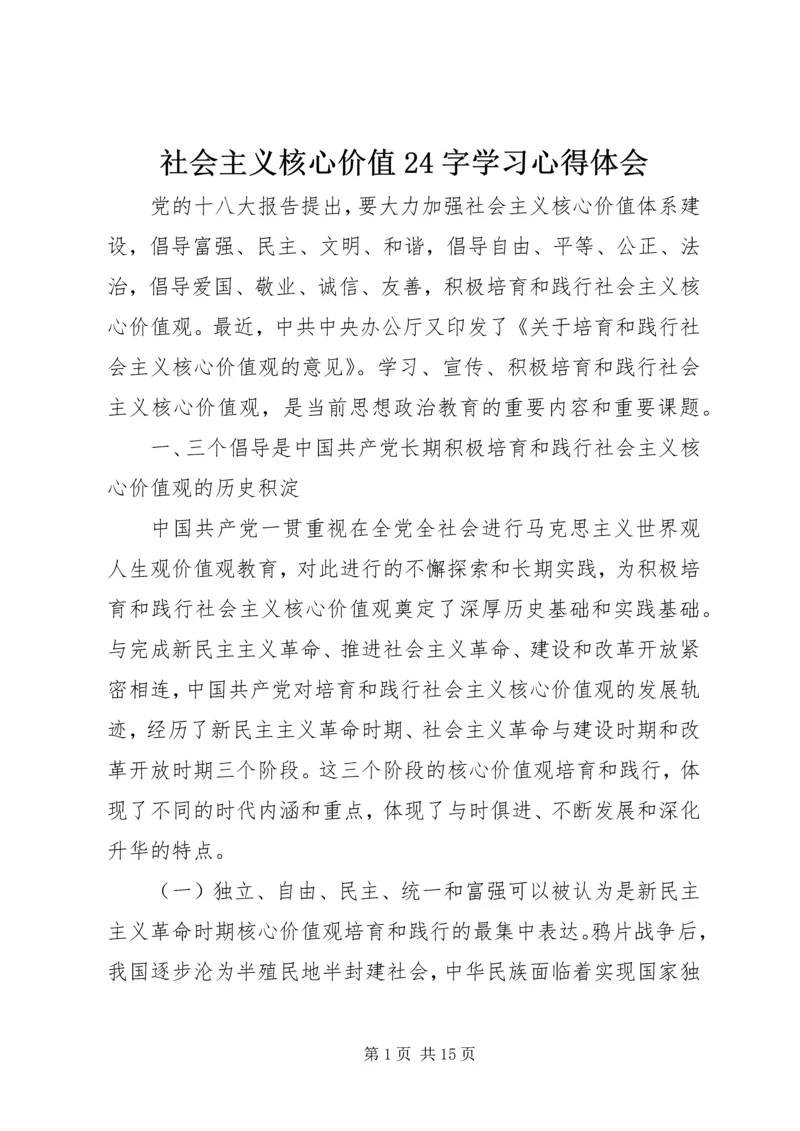 社会主义核心价值24字学习心得体会

党的十八大报告提出，要大力加强社会主义核心价值体系建设，倡导富强、民主、文明、和谐，倡导自由、平等、公正、法治，倡导爱国、敬业、诚信、友善，积极培育和践行社会主义核心价值观。最近，中共中央办公厅又印发了《关于培育和践行社会主义核心价值观的意见》。学习、宣传、积极培育和践行社会主义核心价值观，是当前思想政治教育的重要内容和重要课题。

一、三个倡导是中国共产党长期积极培育和践行社会主义核心价值观的历史积淀

中国共产党一贯重视在全党全社会进行马克思主义世界观人生观价值观教育，对此进行的不懈探索和长期实践，为积极培育和践行社会主义核心价值观奠定了深厚历史基础和实践基础。与完成新民主主义革命、推进社会主义革命、建设和改革开放紧密相连，中国共产党对培育和践行社会主义核心价值观的发展轨迹，经历了新民主主义革命时期、社会主义革命与建设时期和改革开放时期三个阶段。这三个阶段的核心价值观培育和践行，体现了不同的时代内涵和重点，体现了与时俱进、不断发展和深化升华的特点。

（一）独立、自由、民主、统一和富强可以被认为是新民主主义革命时期核心价值观培育和践行的最集中表达。鸦片战争后，我国逐步沦为半殖民地半封建社会，中华民族面临着实现国家独

第1页 共15页